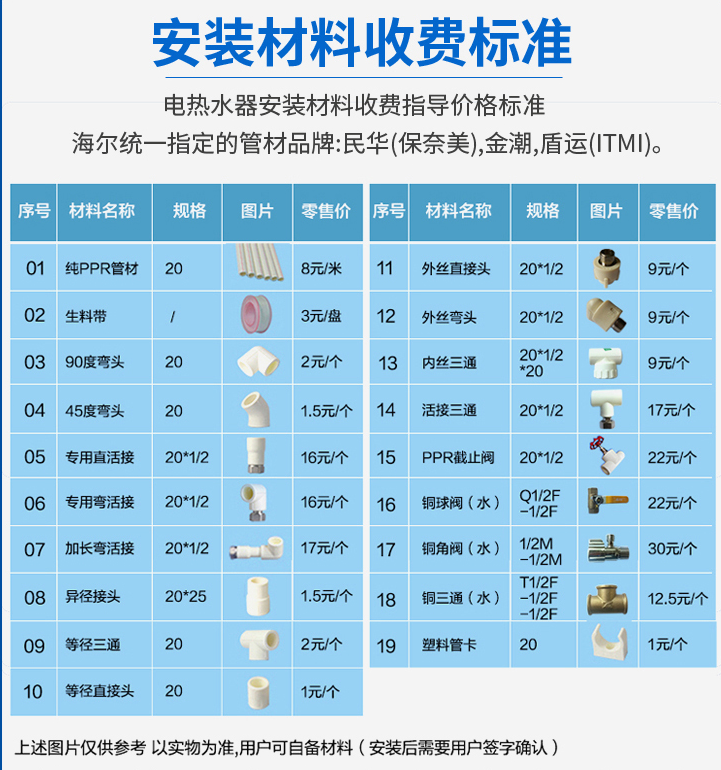 安装材料收费标准

电热水器安装材料收费指导价格标准
海尔统一指定的管材品牌:民华(保奈美),金潮,盾运(ITMI)。

| 序号 | 材料名称 | 规格 | 图片 | 零售价 |
|---|---|---|---|---|
| 01 | 纯PPR管材 | 20 | | 8元/米 |
| 02 | 生料带 | / | | 3元/盘 |
| 03 | 90度弯头 | 20 | | 2元/个 |
| 04 | 45度弯头 | 20 | | 1.5元/个 |
| 05 | 专用直活接 | 20*1/2 | | 16元/个 |
| 06 | 专用弯活接 | 20*1/2 | | 16元/个 |
| 07 | 加长弯活接 | 20*1/2 | | 17元/个 |
| 08 | 异径接头 | 20*25 | | 1.5元/个 |
| 09 | 等径三通 | 20 | | 2元/个 |
| 10 | 等径直接头 | 20 | | 1元/个 |

| 序号 | 材料名称 | 规格 | 图片 | 零售价 |
|---|---|---|---|---|
| 11 | 外丝直接头 | 20*1/2 | | 9元/个 |
| 12 | 外丝弯头 | 20*1/2 | | 9元/个 |
| 13 | 内丝三通 | 20*1/2 *20 | | 9元/个 |
| 14 | 活接三通 | 20*1/2 | | 17元/个 |
| 15 | PPR截止阀 | 20*1/2 | | 22元/个 |
| 16 | 铜球阀（水） | Q1/2F −1/2F | | 22元/个 |
| 17 | 铜角阀（水） | 1/2M −1/2M | | 30元/个 |
| 18 | 铜三通（水） | T1/2F −1/2F −1/2F | | 12.5元/个 |
| 19 | 塑料管卡 | 20 | | 1元/个 |

上述图片仅供参考 以实物为准,用户可自备材料（安装后需要用户签字确认）